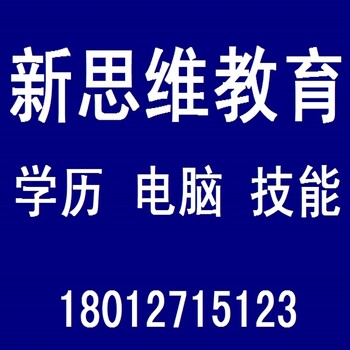 新思维教育

学历 电脑 技能

18012715123